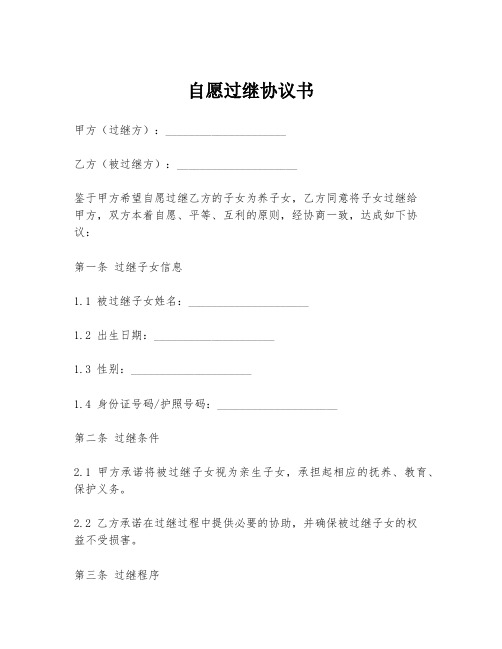 自愿过继协议书

甲方（过继方）：____________________

乙方（被过继方）：____________________

鉴于甲方希望自愿过继乙方的子女为养子女，乙方同意将子女过继给甲方，双方本着自愿、平等、互利的原则，经协商一致，达成如下协议：

第一条 过继子女信息

1.1 被过继子女姓名：____________________

1.2 出生日期：____________________

1.3 性别：____________________

1.4 身份证号码/护照号码：____________________

第二条 过继条件

2.1 甲方承诺将被过继子女视为亲生子女，承担起相应的抚养、教育、保护义务。

2.2 乙方承诺在过继过程中提供必要的协助，并确保被过继子女的权益不受损害。

第三条 过继程序